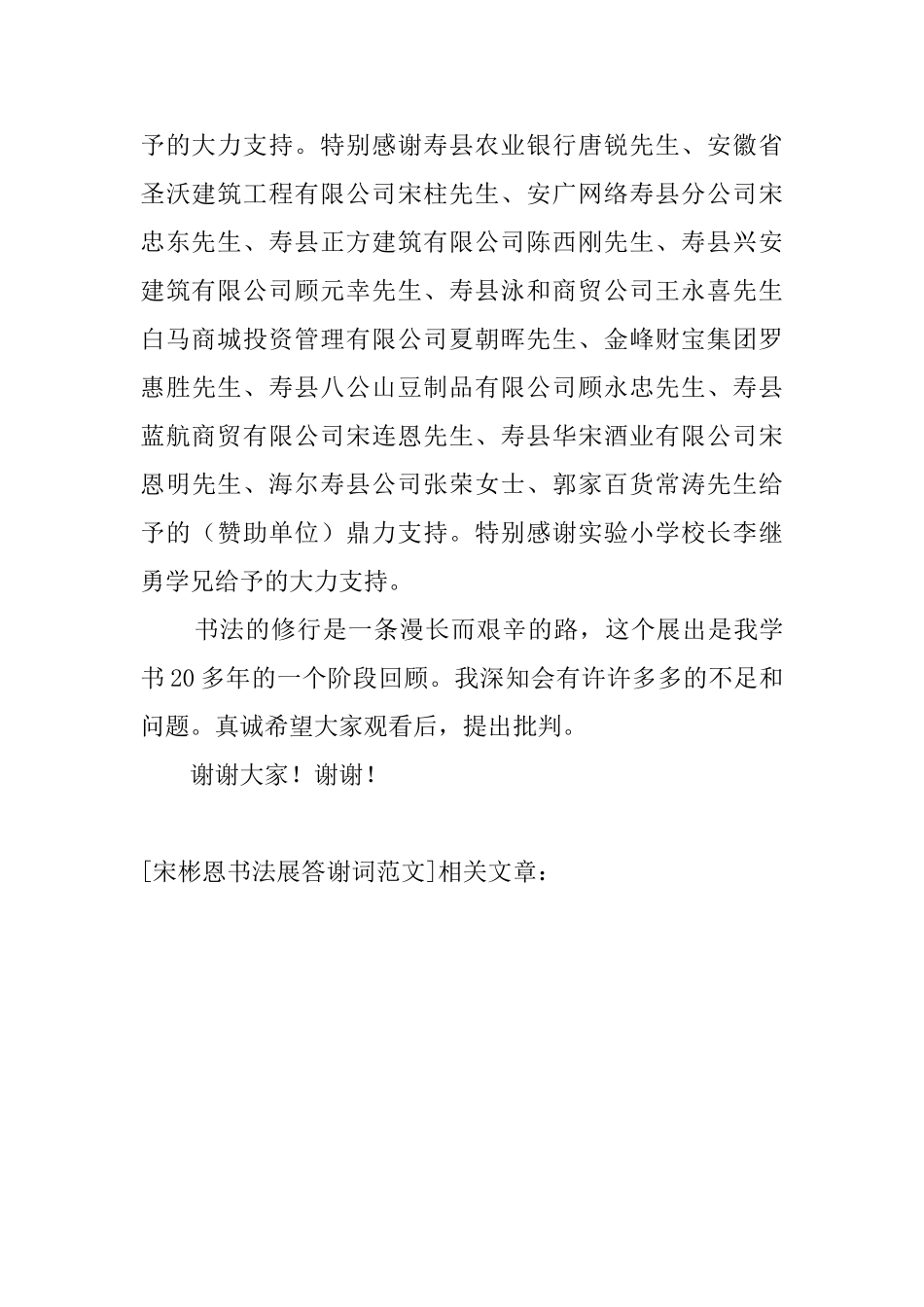 予的大力支持。特别感谢寿县农业银行唐锐先生、安徽省圣沃建筑工程有限公司宋柱先生、安广网络寿县分公司宋忠东先生、寿县正方建筑有限公司陈西刚先生、寿县兴安建筑有限公司顾元幸先生、寿县泳和商贸公司王永喜先生白马商城投资管理有限公司夏朝晖先生、金峰财宝集团罗惠胜先生、寿县八公山豆制品有限公司顾永忠先生、寿县蓝航商贸有限公司宋连恩先生、寿县华宋酒业有限公司宋恩明先生、海尔寿县公司张荣女士、郭家百货常涛先生给予的（赞助单位）鼎力支持。特别感谢实验小学校长李继勇学兄给予的大力支持。

书法的修行是一条漫长而艰辛的路，这个展出是我学书20多年的一个阶段回顾。我深知会有许许多多的不足和问题。真诚希望大家观看后，提出批判。

谢谢大家！谢谢！

[宋彬恩书法展答谢词范文]相关文章：